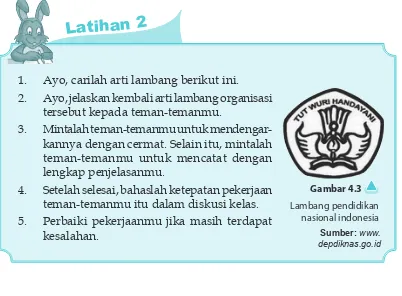 Latihan 2

1. Ayo, carilah arti lambang berikut ini.
2. Ayo, jelaskan kembali arti lambang organisasi tersebut kepada teman-temanmu.
3. Mintalah teman-temanmu untuk mendengarkannya dengan cermat. Selain itu, mintalah teman-temanmu untuk mencatat dengan lengkap penjelasanmu.
4. Setelah selesai, bahaslah ketepatan pekerjaan teman-temanmu itu dalam diskusi kelas.
5. Perbaiki pekerjaanmu jika masih terdapat kesalahan.

TUT WURI HANDAYANI

Gambar 4.3
Lambang pendidikan nasional indonesia
Sumber: www.depdiknas.go.id